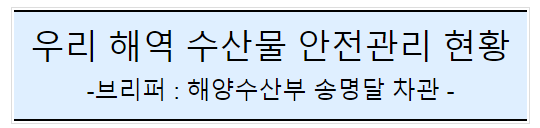 우리 해역 수산물 안전관리 현황

-브리퍼 : 해양수산부 송명달 차관 -